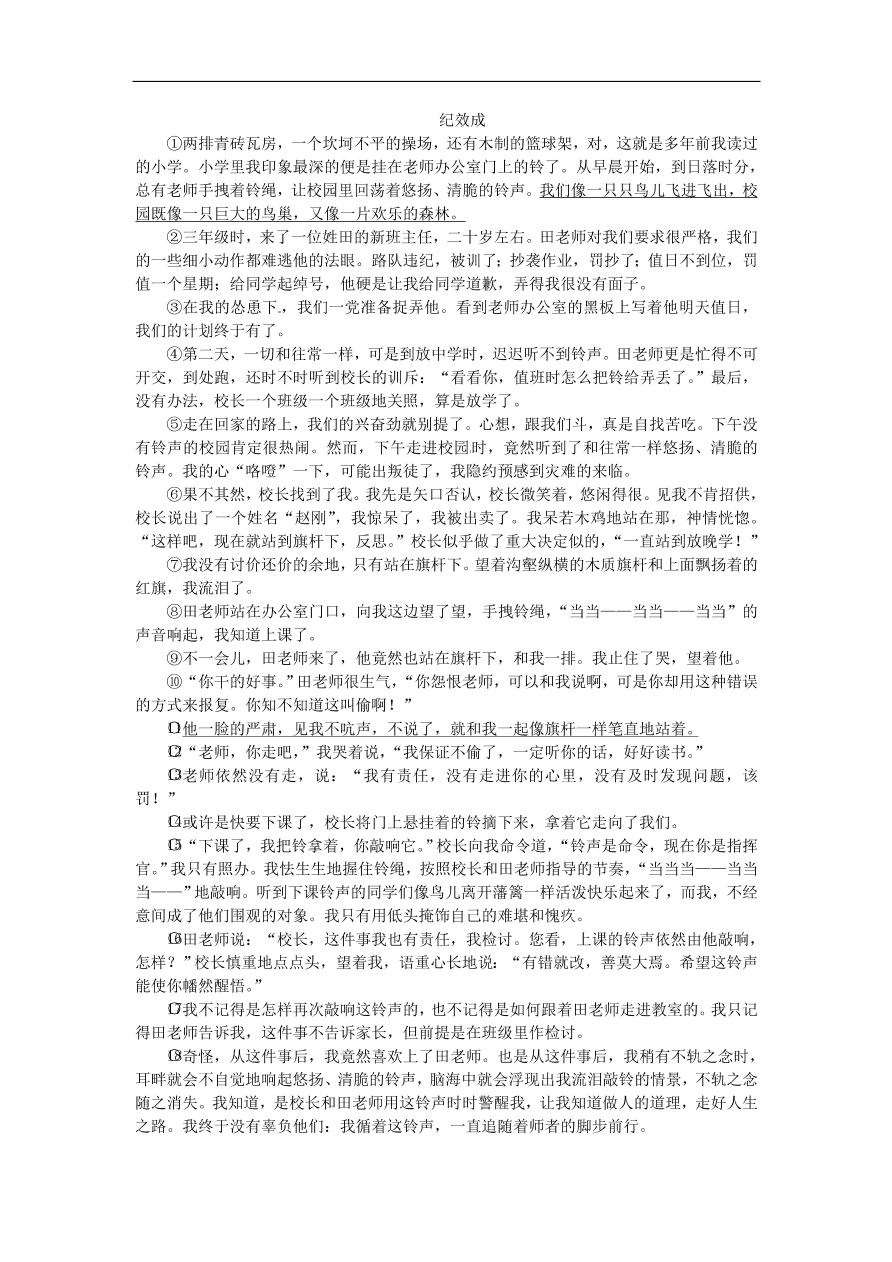 纪效成

①两排青砖瓦房，一个坎坷不平的操场，还有木制的篮球架，对，这就是多年前我读过的小学。小学里我印象最深的便是挂在老师办公室门上的铃了。从早晨开始，到日落时分，总有老师手拽着铃绳，让校园里回荡着悠扬、清脆的铃声。我们像一只只鸟儿飞进飞出，校园既像一只巨大的鸟巢，又像一片欢乐的森林。

②三年级时，来了一位姓田的新班主任，二十岁左右。田老师对我们要求很严格，我们的一些细小动作都难逃他的法眼。路队违纪，被训了；抄袭作业，罚抄了；值日不到位，罚值一个星期；给同学起绰号，他硬是让我给同学道歉，弄得我很没有面子。

③在我的怂恿下，我们一党准备捉弄他。看到老师办公室的黑板上写着他明天值日，我们的计划终于有了。

④第二天，一切和往常一样，可是到放中学时，迟迟听不到铃声。田老师更是忙得不可开交，到处跑，还时不时听到校长的训斥：“看看你，值班时怎么把铃给弄丢了。”最后，没有办法，校长一个班级一个班级地关照，算是放学了。

⑤走在回家的路上，我们的兴奋劲就别提了。心想，跟我们斗，真是自找苦吃。下午没有铃声的校园肯定很热闹。然而，下午走进校园时，竟然听到了和往常一样悠扬、清脆的铃声。我的心“咯噔”一下，可能出叛徒了，我隐约预感到灾难的来临。

⑥果不其然，校长找到了我。我先是矢口否认，校长微笑着，悠闲得很。见我不肯招供，校长说出了一个姓名“赵刚”，我惊呆了，我被出卖了。我呆若木鸡地站在那，神情恍惚。“这样吧，现在就站到旗杆下，反思。”校长似乎做了重大决定似的，“一直站到放晚学！”

⑦我没有讨价还价的余地，只有站在旗杆下。望着沟壑纵横的木质旗杆和上面飘扬着的红旗，我流泪了。

⑧田老师站在办公室门口，向我这边望了望，手拽铃绳，“当当——当当——当当”的声音响起，我知道上课了。

⑨不一会儿，田老师来了，他竟然也站在旗杆下，和我一排。我止住了哭，望着他。

⑩“你干的好事。”田老师很生气，“你怨恨老师，可以和我说啊，可是你却用这种错误的方式来报复。你知不知道这叫偷啊！”

⑪他一脸的严肃，见我不吭声，不说了，就和我一起像旗杆一样笔直地站着。

⑫“老师，你走吧，”我哭着说，“我保证不偷了，一定听你的话，好好读书。”

⑬老师依然没有走，说：“我有责任，没有走进你的心里，没有及时发现问题，该罚！”

⑭或许是快要下课了，校长将门上悬挂着的铃摘下来，拿着它走向了我们。

⑮“下课了，我把铃拿着，你敲响它。”校长向我命令道，“铃声是命令，现在你是指挥官。”我只有照办。我怯生生地握住铃绳，按照校长和田老师指导的节奏，“当当当——当当当——”地敲响。听到下课铃声的同学们像鸟儿离开藩篱一样活泼快乐起来了，而我，不经意间成了他们围观的对象。我只有用低头掩饰自己的难堪和愧疚。

⑯田老师说：“校长，这件事我也有责任，我检讨。您看，上课的铃声依然由他敲响，怎样？”校长慎重地点点头，望着我，语重心长地说：“有错就改，善莫大焉。希望这铃声能使你幡然醒悟。”

⑰我不记得是怎样再次敲响这铃声的，也不记得是如何跟着田老师走进教室的。我只记得田老师告诉我，这件事不告诉家长，但前提是在班级里作检讨。

⑱奇怪，从这件事后，我竟然喜欢上了田老师。也是从这件事后，我稍有不轨之念时，耳畔就会不自觉地响起悠扬、清脆的铃声，脑海中就会浮现出我流泪敲铃的情景，不轨之念随之消失。我知道，是校长和田老师用这铃声时时警醒我，让我知道做人的道理，走好人生之路。我终于没有辜负他们：我循着这铃声，一直追随着师者的脚步前行。